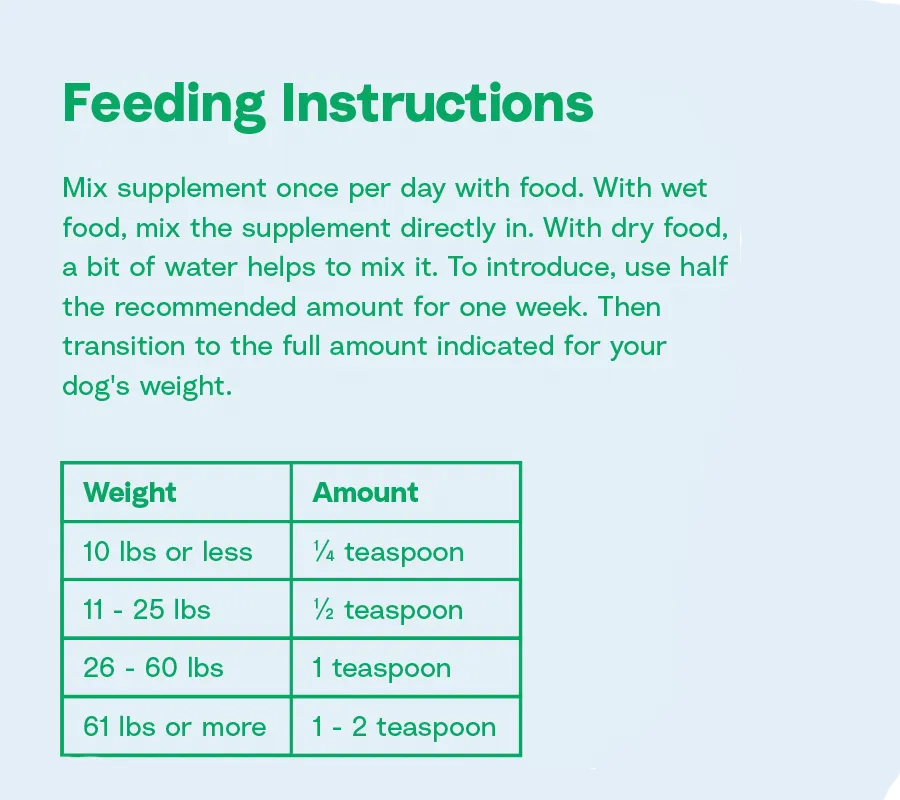 Feeding Instructions

Mix supplement once per day with food. With wet food, mix the supplement directly in. With dry food, a bit of water helps to mix it. To introduce, use half the recommended amount for one week. Then transition to the full amount indicated for your dog's weight.

| Weight | Amount |
|---|---|
| 10 lbs or less | ¼ teaspoon |
| 11 - 25 lbs | ½ teaspoon |
| 26 - 60 lbs | 1 teaspoon |
| 61 lbs or more | 1 - 2 teaspoon |